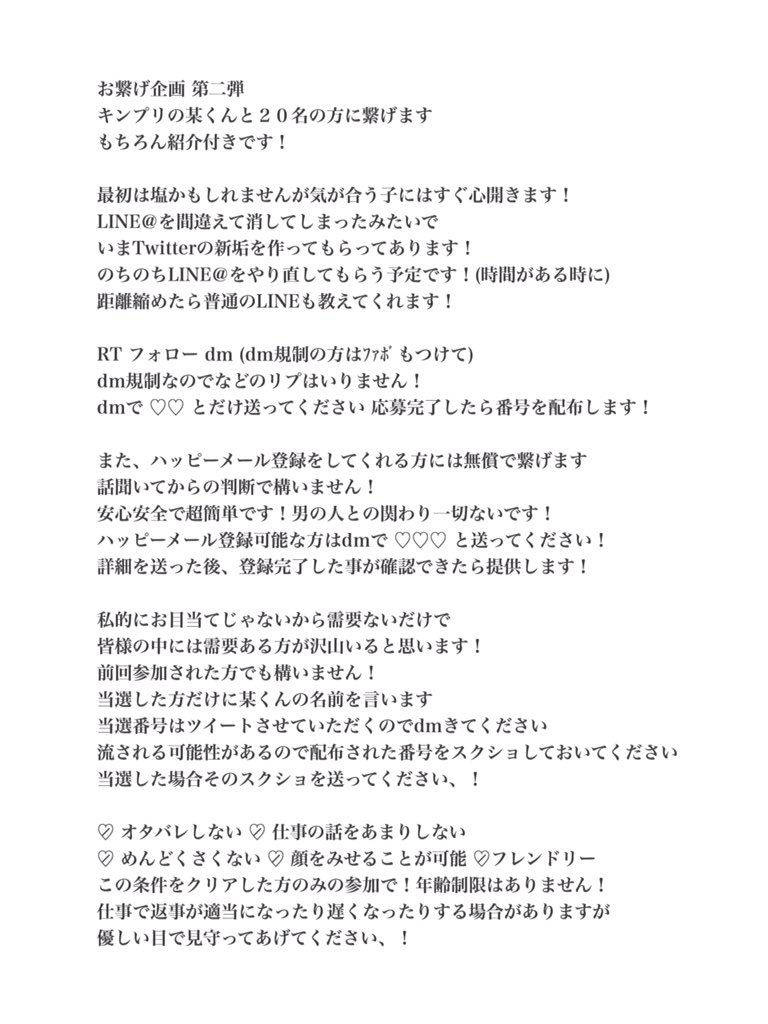 お繋げ企画 第二弾
キンプリの某くんと２０名の方に繋げます
もちろん紹介付きです！

最初は塩かもしれませんが気が合う子にはすぐ心開きます！
LINE@を間違えて消してしまったみたいで
いまTwitterの新垢を作ってもらってあります！
のちのちLINE@をやり直してもらう予定です！(時間がある時に)
距離縮めたら普通のLINEも教えてくれます！

RT フォロー dm (dm規制の方はﾌｧﾎﾞもつけて)
dm規制なのでなどのリプはいりません！
dmで ♡♡ とだけ送ってください 応募完了したら番号を配布します！

また、ハッピーメール登録をしてくれる方には無償で繋げます
話聞いてからの判断で構いません！
安心安全で超簡単です！男の人との関わり一切ないです！
ハッピーメール登録可能な方はdmで ♡♡♡ と送ってください！
詳細を送った後、登録完了した事が確認できたら提供します！

私的にお目当てじゃないから需要ないだけで
皆様の中には需要ある方が沢山いると思います！
前回参加された方でも構いません！
当選した方だけに某くんの名前を言います
当選番号はツイートさせていただくのでdmきてください
流される可能性があるので配布された番号をスクショしておいてください
当選した場合そのスクショを送ってください、！

♡ オタバレしない ♡ 仕事の話をあまりしない
♡ めんどくさくない ♡ 顔をみせることが可能 ♡フレンドリー
この条件をクリアした方のみの参加で！年齢制限はありません！
仕事で返事が適当になったり遅くなったりする場合がありますが
優しい目で見守ってあげてください、！